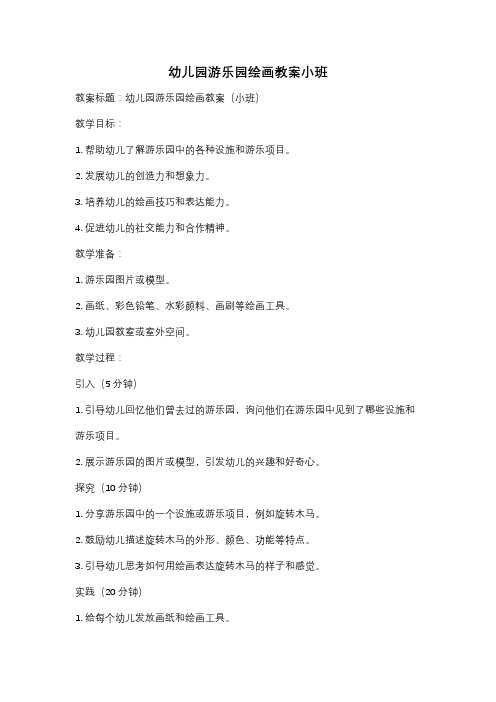 幼儿园游乐园绘画教案小班

教案标题：幼儿园游乐园绘画教案（小班）

教学目标：

1. 帮助幼儿了解游乐园中的各种设施和游乐项目。

2. 发展幼儿的创造力和想象力。

3. 培养幼儿的绘画技巧和表达能力。

4. 促进幼儿的社交能力和合作精神。

教学准备：

1. 游乐园图片或模型。

2. 画纸、彩色铅笔、水彩颜料、画刷等绘画工具。

3. 幼儿园教室或室外空间。

教学过程：

引入（5 分钟）

1. 引导幼儿回忆他们曾去过的游乐园，询问他们在游乐园中见到了哪些设施和游乐项目。

2. 展示游乐园的图片或模型，引发幼儿的兴趣和好奇心。

探究（10 分钟）

1. 分享游乐园中的一个设施或游乐项目，例如旋转木马。

2. 鼓励幼儿描述旋转木马的外形、颜色、功能等特点。

3. 引导幼儿思考如何用绘画表达旋转木马的样子和感觉。

实践（20 分钟）

1. 给每个幼儿发放画纸和绘画工具。